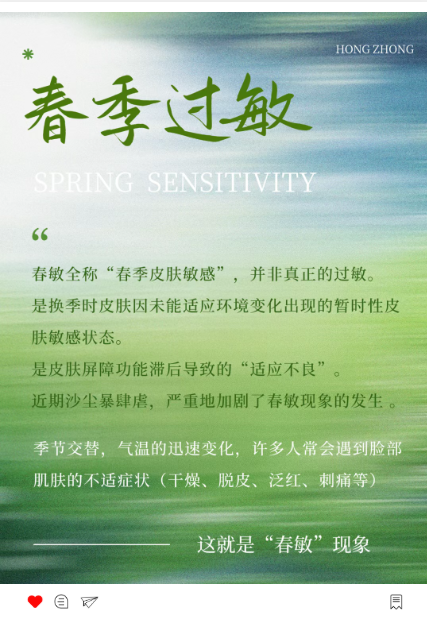 HONG ZHONG

春季过敏

SPRING SENSITIVITY

“

春敏全称“春季皮肤敏感”，并非真正的过敏。
是换季时皮肤因未能适应环境变化出现的暂时性皮肤敏感状态。
是皮肤屏障功能滞后导致的“适应不良”。
近期沙尘暴肆虐，严重地加剧了春敏现象的发生。

季节交替，气温的迅速变化，许多人常会遇到脸部肌肤的不适症状（干燥、脱皮、泛红、刺痛等）

这就是“春敏”现象